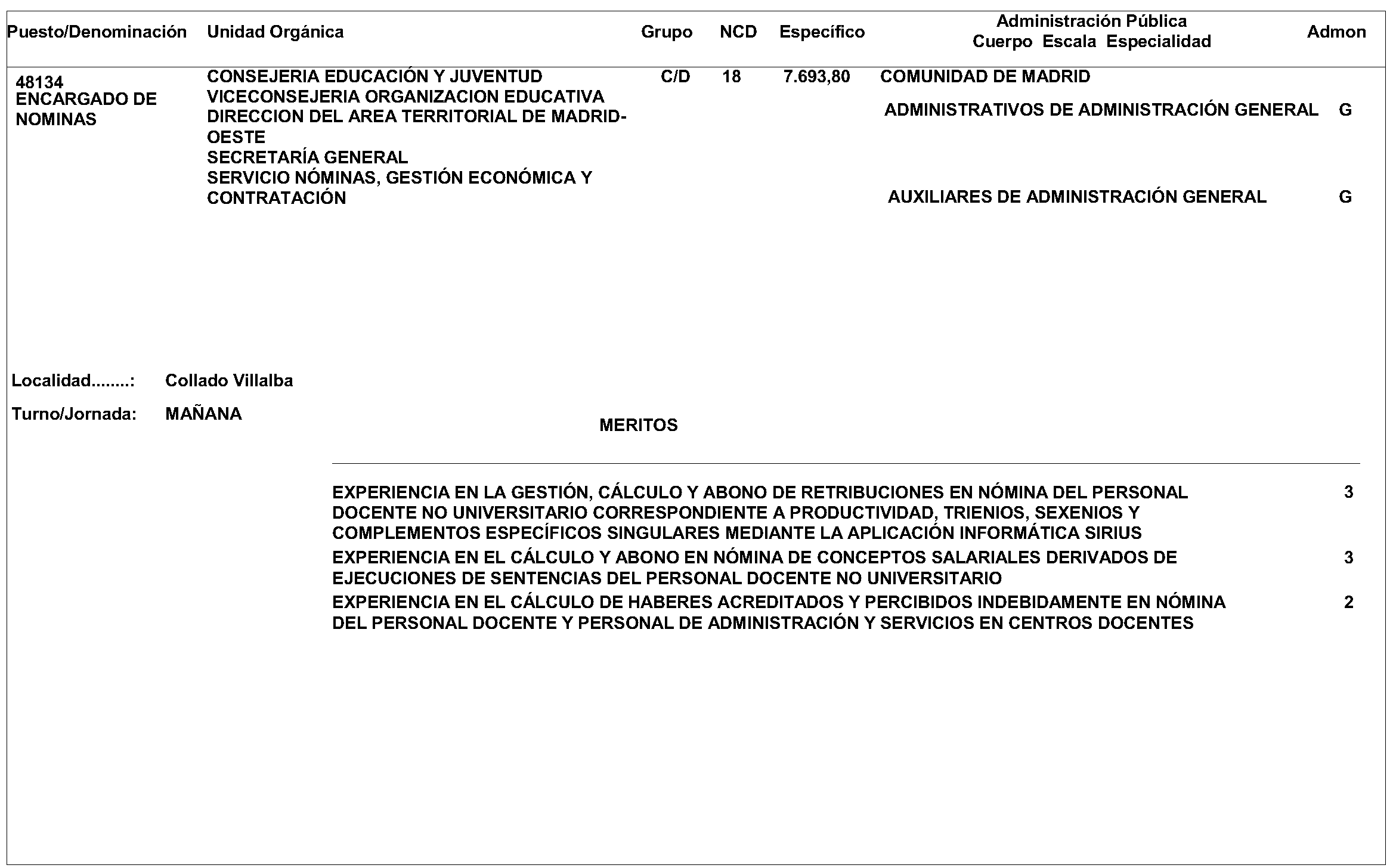 | Puesto/Denominación | Unidad Orgánica | Grupo | NCD | Específico | Administración Pública Cuerpo Escala Especialidad | Admon |
|---|---|---|---|---|---|---|
| 48134 ENCARGADO DE NOMINAS | CONSEJERIA EDUCACIÓN Y JUVENTUD VICECONSEJERIA ORGANIZACION EDUCATIVA DIRECCION DEL AREA TERRITORIAL DE MADRID-OESTE SECRETARÍA GENERAL SERVICIO NÓMINAS, GESTIÓN ECONÓMICA Y CONTRATACIÓN | C/D | 18 | 7.693,80 | COMUNIDAD DE MADRID | |
| | | | | | ADMINISTRATIVOS DE ADMINISTRACIÓN GENERAL | G |
| | | | | | AUXILIARES DE ADMINISTRACIÓN GENERAL | G |

Localidad........: Collado Villalba

Turno/Jornada: MAÑANA

MERITOS

| | |
|---|---|
| EXPERIENCIA EN LA GESTIÓN, CÁLCULO Y ABONO DE RETRIBUCIONES EN NÓMINA DEL PERSONAL DOCENTE NO UNIVERSITARIO CORRESPONDIENTE A PRODUCTIVIDAD, TRIENIOS, SEXENIOS Y COMPLEMENTOS ESPECÍFICOS SINGULARES MEDIANTE LA APLICACIÓN INFORMÁTICA SIRIUS | 3 |
| EXPERIENCIA EN EL CÁLCULO Y ABONO EN NÓMINA DE CONCEPTOS SALARIALES DERIVADOS DE EJECUCIONES DE SENTENCIAS DEL PERSONAL DOCENTE NO UNIVERSITARIO | 3 |
| EXPERIENCIA EN EL CÁLCULO DE HABERES ACREDITADOS Y PERCIBIDOS INDEBIDAMENTE EN NÓMINA DEL PERSONAL DOCENTE Y PERSONAL DE ADMINISTRACIÓN Y SERVICIOS EN CENTROS DOCENTES | 2 |